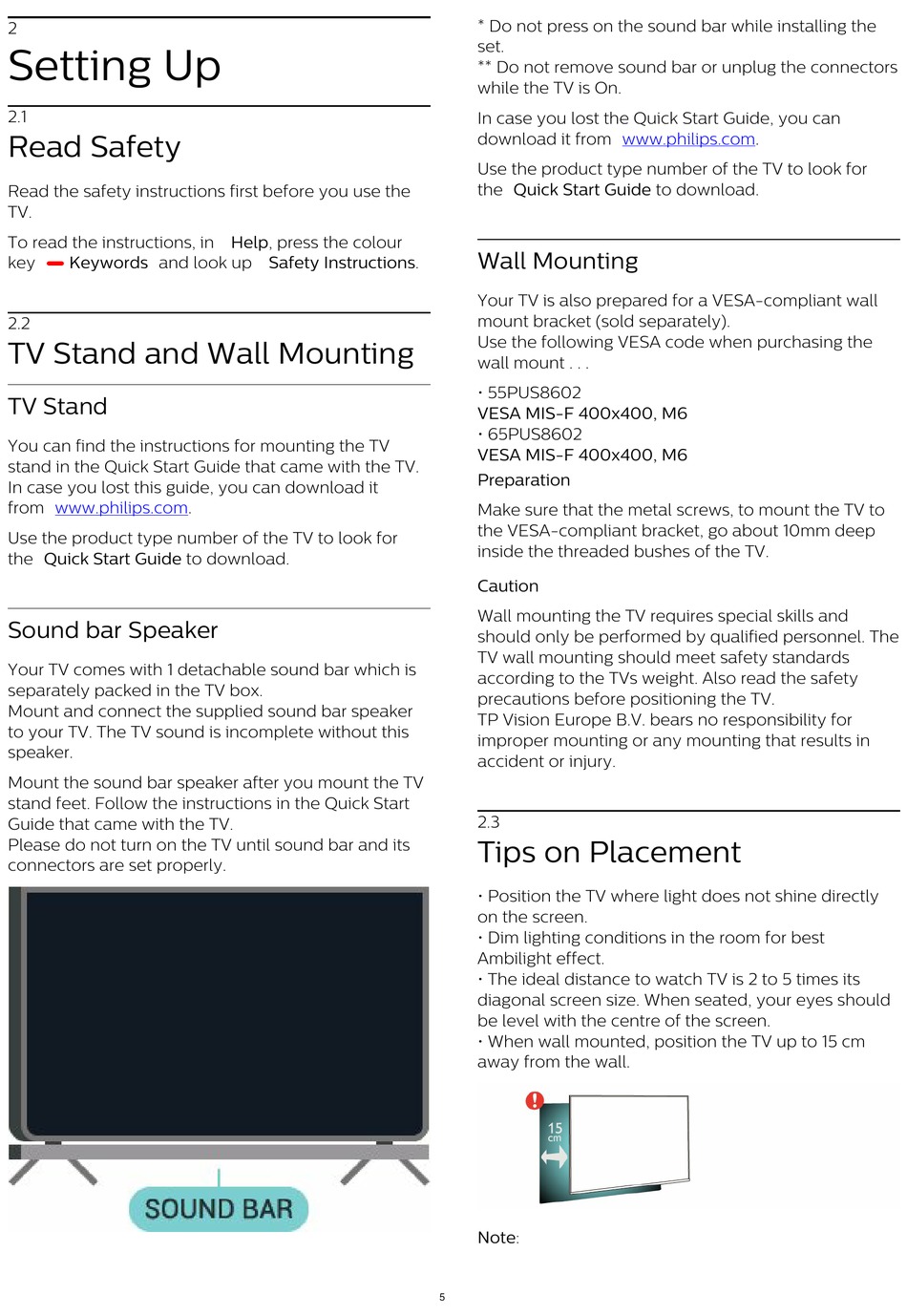 2
Setting Up

2.1
Read Safety

Read the safety instructions first before you use the TV.

To read the instructions, in Help, press the colour key Keywords and look up Safety Instructions.

2.2
TV Stand and Wall Mounting

TV Stand

You can find the instructions for mounting the TV stand in the Quick Start Guide that came with the TV. In case you lost this guide, you can download it from www.philips.com.

Use the product type number of the TV to look for the Quick Start Guide to download.

Sound bar Speaker

Your TV comes with 1 detachable sound bar which is separately packed in the TV box.
Mount and connect the supplied sound bar speaker to your TV. The TV sound is incomplete without this speaker.

Mount the sound bar speaker after you mount the TV stand feet. Follow the instructions in the Quick Start Guide that came with the TV.
Please do not turn on the TV until sound bar and its connectors are set properly.

SOUND BAR

* Do not press on the sound bar while installing the set.
** Do not remove sound bar or unplug the connectors while the TV is On.

In case you lost the Quick Start Guide, you can download it from www.philips.com.

Use the product type number of the TV to look for the Quick Start Guide to download.

Wall Mounting

Your TV is also prepared for a VESA-compliant wall mount bracket (sold separately).
Use the following VESA code when purchasing the wall mount . . .

• 55PUS8602
VESA MIS-F 400x400, M6
• 65PUS8602
VESA MIS-F 400x400, M6

Preparation

Make sure that the metal screws, to mount the TV to the VESA-compliant bracket, go about 10mm deep inside the threaded bushes of the TV.

Caution

Wall mounting the TV requires special skills and should only be performed by qualified personnel. The TV wall mounting should meet safety standards according to the TVs weight. Also read the safety precautions before positioning the TV.
TP Vision Europe B.V. bears no responsibility for improper mounting or any mounting that results in accident or injury.

2.3
Tips on Placement

• Position the TV where light does not shine directly on the screen.
• Dim lighting conditions in the room for best Ambilight effect.
• The ideal distance to watch TV is 2 to 5 times its diagonal screen size. When seated, your eyes should be level with the centre of the screen.
• When wall mounted, position the TV up to 15 cm away from the wall.

15 cm

Note:

5